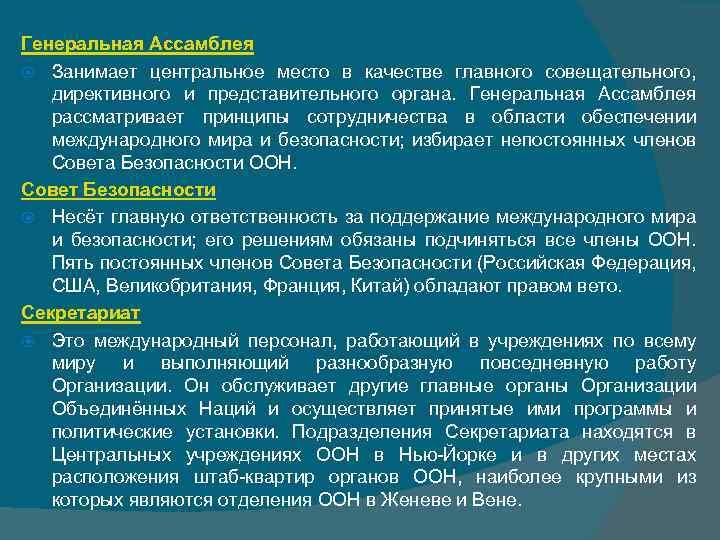 Генеральная Ассамблея

Занимает центральное место в качестве главного совещательного, директивного и представительного органа. Генеральная Ассамблея рассматривает принципы сотрудничества в области обеспечении международного мира и безопасности; избирает непостоянных членов Совета Безопасности ООН.

Совет Безопасности

Несёт главную ответственность за поддержание международного мира и безопасности; его решениям обязаны подчиняться все члены ООН. Пять постоянных членов Совета Безопасности (Российская Федерация, США, Великобритания, Франция, Китай) обладают правом вето.

Секретариат

Это международный персонал, работающий в учреждениях по всему миру и выполняющий разнообразную повседневную работу Организации. Он обслуживает другие главные органы Организации Объединённых Наций и осуществляет принятые ими программы и политические установки. Подразделения Секретариата находятся в Центральных учреждениях ООН в Нью-Йорке и в других местах расположения штаб-квартир органов ООН, наиболее крупными из которых являются отделения ООН в Женеве и Вене.